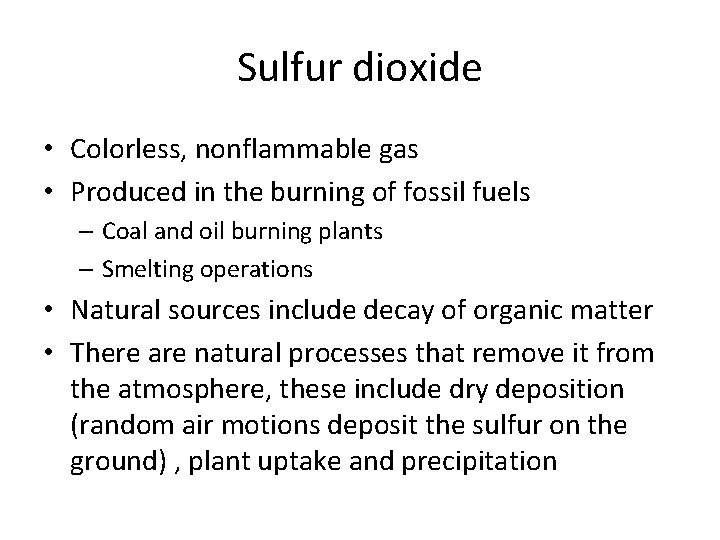 Sulfur dioxide

• Colorless, nonflammable gas
• Produced in the burning of fossil fuels
– Coal and oil burning plants
– Smelting operations
• Natural sources include decay of organic matter
• There are natural processes that remove it from the atmosphere, these include dry deposition (random air motions deposit the sulfur on the ground) , plant uptake and precipitation